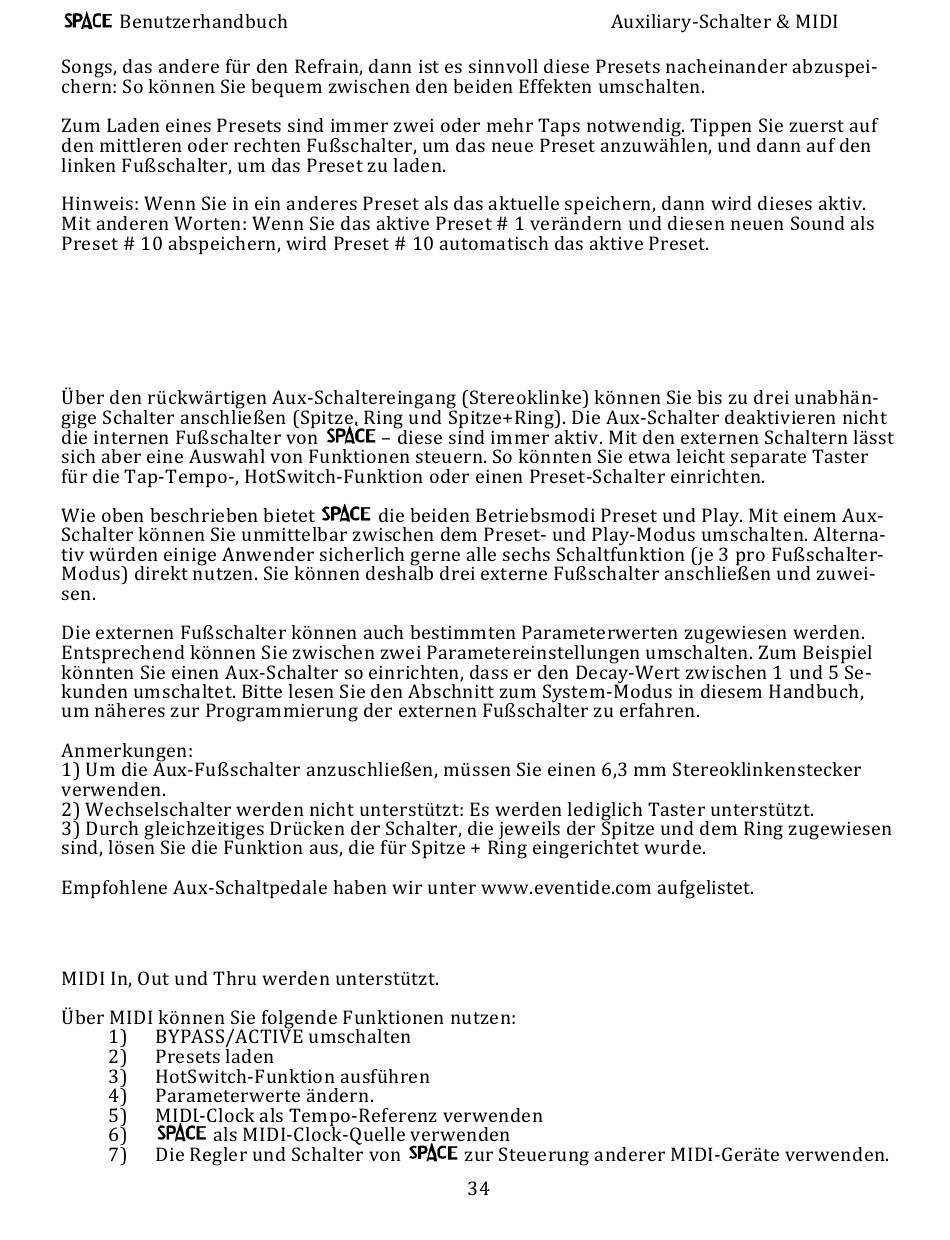 SPACE Benutzerhandbuch Auxiliary-Schalter & MIDI

Songs, das andere für den Refrain, dann ist es sinnvoll diese Presets nacheinander abzuspeichern: So können Sie bequem zwischen den beiden Effekten umschalten.

Zum Laden eines Presets sind immer zwei oder mehr Taps notwendig. Tippen Sie zuerst auf den mittleren oder rechten Fußschalter, um das neue Preset anzuwählen, und dann auf den linken Fußschalter, um das Preset zu laden.

Hinweis: Wenn Sie in ein anderes Preset als das aktuelle speichern, dann wird dieses aktiv. Mit anderen Worten: Wenn Sie das aktive Preset # 1 verändern und diesen neuen Sound als Preset # 10 abspeichern, wird Preset # 10 automatisch das aktive Preset.

Über den rückwärtigen Aux-Schaltereingang (Stereoklinke) können Sie bis zu drei unabhängige Schalter anschließen (Spitze, Ring und Spitze+Ring). Die Aux-Schalter deaktivieren nicht die internen Fußschalter von SPACE – diese sind immer aktiv. Mit den externen Schaltern lässt sich aber eine Auswahl von Funktionen steuern. So könnten Sie etwa leicht separate Taster für die Tap-Tempo-, HotSwitch-Funktion oder einen Preset-Schalter einrichten.

Wie oben beschrieben bietet SPACE die beiden Betriebsmodi Preset und Play. Mit einem Aux-Schalter können Sie unmittelbar zwischen dem Preset- und Play-Modus umschalten. Alternativ würden einige Anwender sicherlich gerne alle sechs Schaltfunktion (je 3 pro Fußschalter-Modus) direkt nutzen. Sie können deshalb drei externe Fußschalter anschließen und zuweisen.

Die externen Fußschalter können auch bestimmten Parameterwerten zugewiesen werden. Entsprechend können Sie zwischen zwei Parametereinstellungen umschalten. Zum Beispiel könnten Sie einen Aux-Schalter so einrichten, dass er den Decay-Wert zwischen 1 und 5 Sekunden umschaltet. Bitte lesen Sie den Abschnitt zum System-Modus in diesem Handbuch, um näheres zur Programmierung der externen Fußschalter zu erfahren.

Anmerkungen:
1) Um die Aux-Fußschalter anzuschließen, müssen Sie einen 6,3 mm Stereoklinkenstecker verwenden.
2) Wechselschalter werden nicht unterstützt: Es werden lediglich Taster unterstützt.
3) Durch gleichzeitiges Drücken der Schalter, die jeweils der Spitze und dem Ring zugewiesen sind, lösen Sie die Funktion aus, die für Spitze + Ring eingerichtet wurde.

Empfohlene Aux-Schaltpedale haben wir unter www.eventide.com aufgelistet.

MIDI In, Out und Thru werden unterstützt.

Über MIDI können Sie folgende Funktionen nutzen:
1) BYPASS/ACTIVE umschalten
2) Presets laden
3) HotSwitch-Funktion ausführen
4) Parameterwerte ändern.
5) MIDI-Clock als Tempo-Referenz verwenden
6) SPACE als MIDI-Clock-Quelle verwenden
7) Die Regler und Schalter von SPACE zur Steuerung anderer MIDI-Geräte verwenden.

34